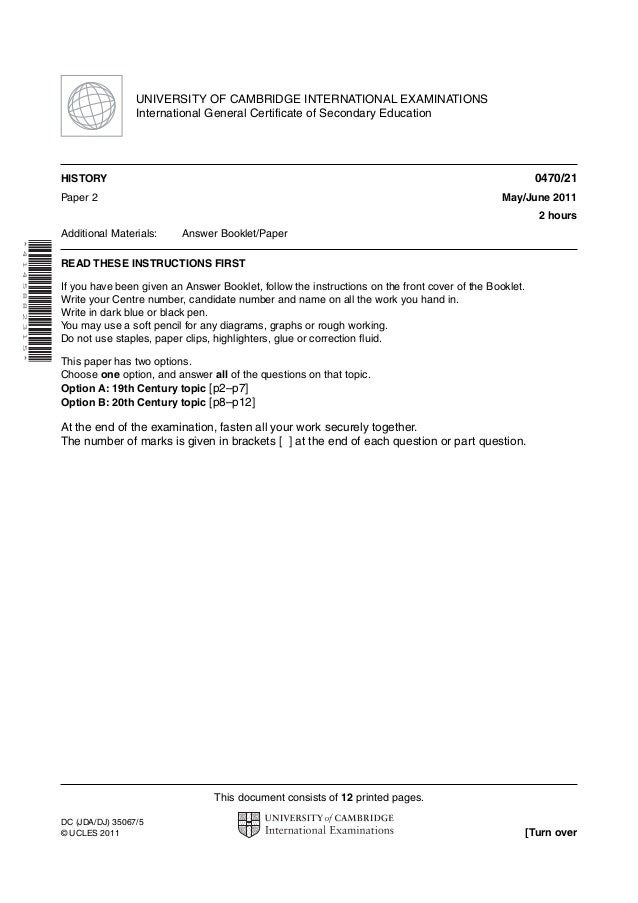 UNIVERSITY OF CAMBRIDGE INTERNATIONAL EXAMINATIONS
International General Certificate of Secondary Education

HISTORY 0470/21

Paper 2 May/June 2011

2 hours

Additional Materials: Answer Booklet/Paper

READ THESE INSTRUCTIONS FIRST

If you have been given an Answer Booklet, follow the instructions on the front cover of the Booklet.
Write your Centre number, candidate number and name on all the work you hand in.
Write in dark blue or black pen.
You may use a soft pencil for any diagrams, graphs or rough working.
Do not use staples, paper clips, highlighters, glue or correction fluid.

This paper has two options.
Choose **one** option, and answer **all** of the questions on that topic.
**Option A: 19th Century topic** [p2–p7]
**Option B: 20th Century topic** [p8–p12]

At the end of the examination, fasten all your work securely together.
The number of marks is given in brackets [ ] at the end of each question or part question.

This document consists of **12** printed pages.

DC (JDA/DJ) 35067/5
© UCLES 2011

UNIVERSITY of CAMBRIDGE
International Examinations

[Turn over